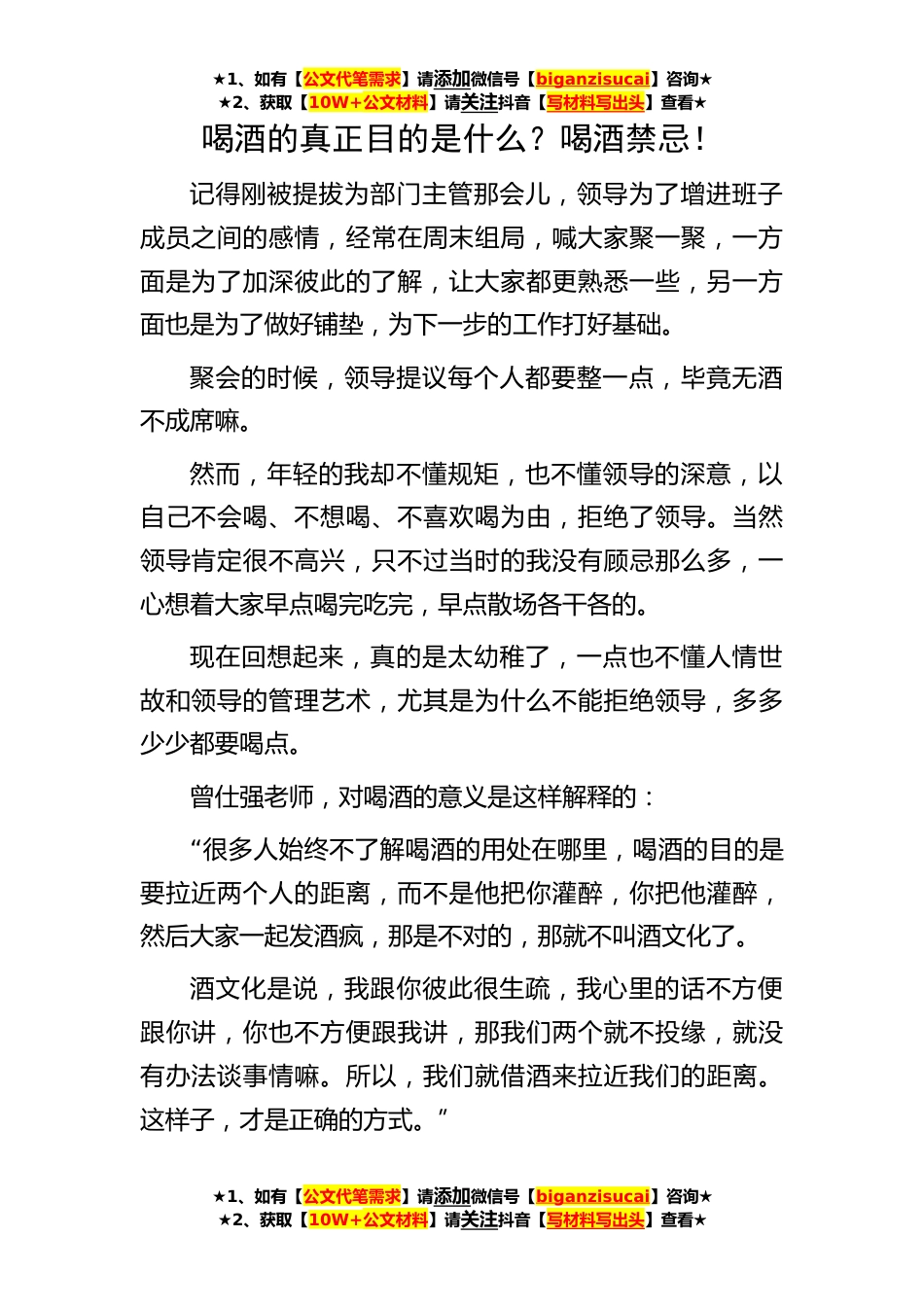 ★1、如有【公文代笔需求】请添加微信号【biganzisucai】咨询★
★2、获取【10W+公文材料】请关注抖音【写材料写出头】查看★

喝酒的真正目的是什么？喝酒禁忌！

记得刚被提拔为部门主管那会儿，领导为了增进班子成员之间的感情，经常在周末组局，喊大家聚一聚，一方面是为了加深彼此的了解，让大家都更熟悉一些，另一方面也是为了做好铺垫，为下一步的工作打好基础。

聚会的时候，领导提议每个人都要整一点，毕竟无酒不成席嘛。

然而，年轻的我却不懂规矩，也不懂领导的深意，以自己不会喝、不想喝、不喜欢喝为由，拒绝了领导。当然领导肯定很不高兴，只不过当时的我没有顾忌那么多，一心想着大家早点喝完吃完，早点散场各干各的。

现在回想起来，真的是太幼稚了，一点也不懂人情世故和领导的管理艺术，尤其是为什么不能拒绝领导，多多少少都要喝点。

曾仕强老师，对喝酒的意义是这样解释的：

“很多人始终不了解喝酒的用处在哪里，喝酒的目的是要拉近两个人的距离，而不是他把你灌醉，你把他灌醉，然后大家一起发酒疯，那是不对的，那就不叫酒文化了。

酒文化是说，我跟你彼此很生疏，我心里的话不方便跟你讲，你也不方便跟我讲，那我们两个就不投缘，就没有办法谈事情嘛。所以，我们就借酒来拉近我们的距离。这样子，才是正确的方式。”

★1、如有【公文代笔需求】请添加微信号【biganzisucai】咨询★
★2、获取【10W+公文材料】请关注抖音【写材料写出头】查看★